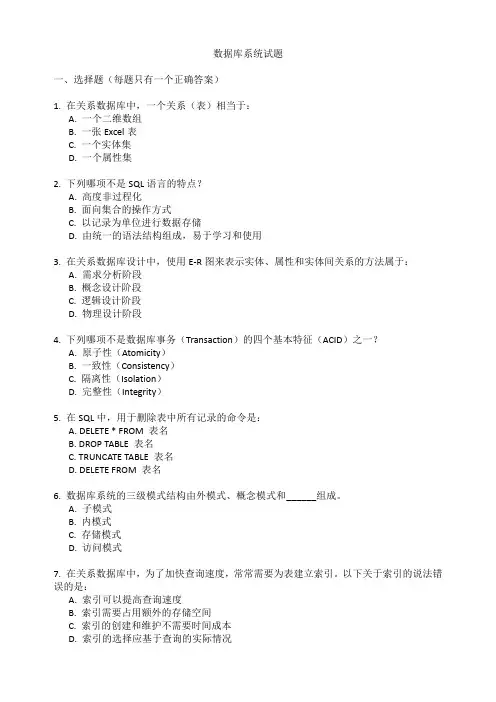 数据库系统试题

一、选择题（每题只有一个正确答案）

1. 在关系数据库中，一个关系（表）相当于：
A. 一个二维数组
B. 一张 Excel 表
C. 一个实体集
D. 一个属性集

2. 下列哪项不是 SQL 语言的特点？
A. 高度非过程化
B. 面向集合的操作方式
C. 以记录为单位进行数据存储
D. 由统一的语法结构组成，易于学习和使用

3. 在关系数据库设计中，使用 E-R 图来表示实体、属性和实体间关系的方法属于：
A. 需求分析阶段
B. 概念设计阶段
C. 逻辑设计阶段
D. 物理设计阶段

4. 下列哪项不是数据库事务（Transaction）的四个基本特征（ACID）之一？
A. 原子性（Atomicity）
B. 一致性（Consistency）
C. 隔离性（Isolation）
D. 完整性（Integrity）

5. 在 SQL 中，用于删除表中所有记录的命令是：
A. DELETE * FROM 表名
B. DROP TABLE 表名
C. TRUNCATE TABLE 表名
D. DELETE FROM 表名

6. 数据库系统的三级模式结构由外模式、概念模式和______组成。
A. 子模式
B. 内模式
C. 存储模式
D. 访问模式

7. 在关系数据库中，为了加快查询速度，常常需要为表建立索引。以下关于索引的说法错误的是：
A. 索引可以提高查询速度
B. 索引需要占用额外的存储空间
C. 索引的创建和维护不需要时间成本
D. 索引的选择应基于查询的实际情况